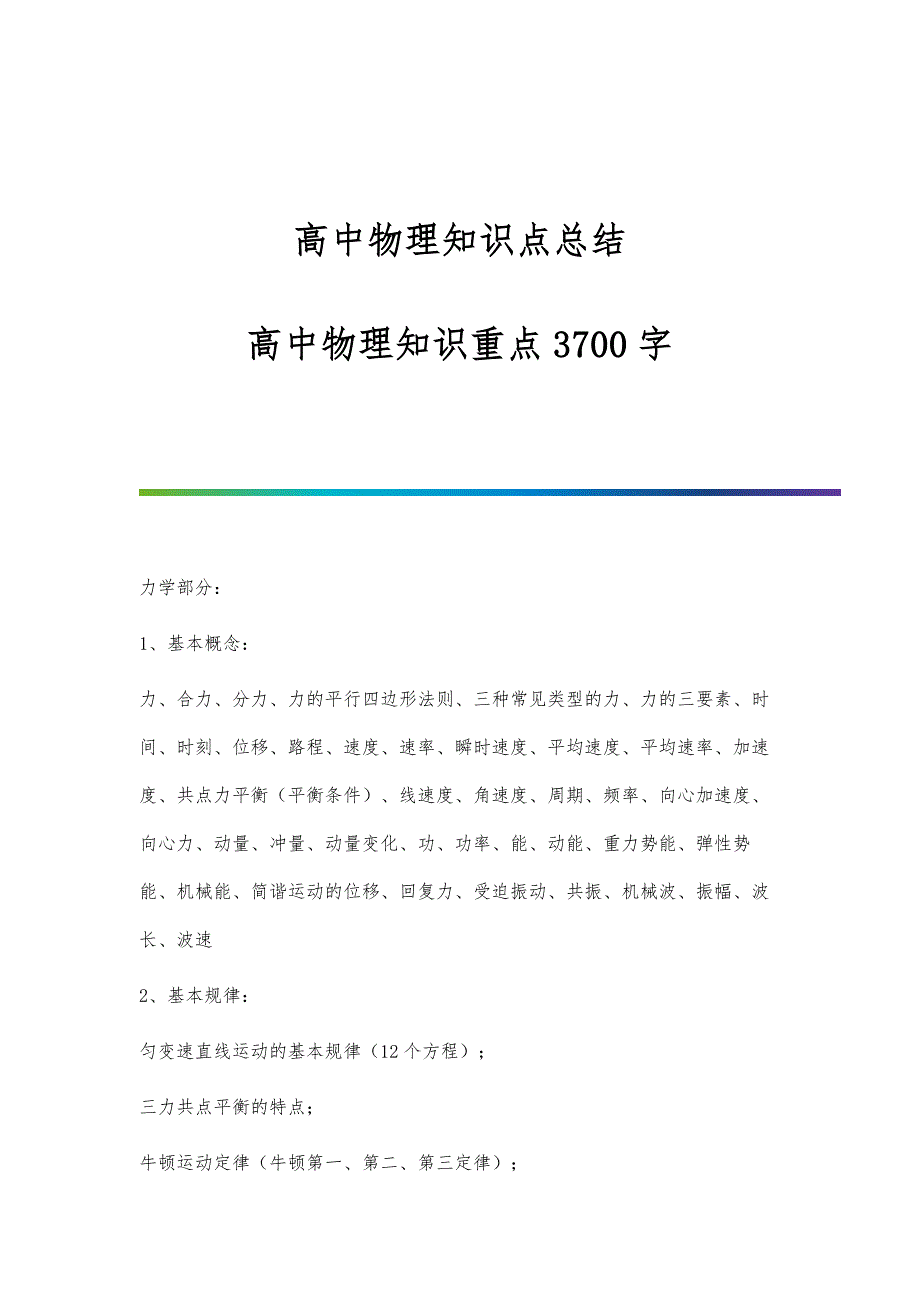 高中物理知识点总结

高中物理知识重点3700字

力学部分：

1、基本概念：

力、合力、分力、力的平行四边形法则、三种常见类型的力、力的三要素、时间、时刻、位移、路程、速度、速率、瞬时速度、平均速度、平均速率、加速度、共点力平衡（平衡条件）、线速度、角速度、周期、频率、向心加速度、向心力、动量、冲量、动量变化、功、功率、能、动能、重力势能、弹性势能、机械能、简谐运动的位移、回复力、受迫振动、共振、机械波、振幅、波长、波速

2、基本规律：

匀变速直线运动的基本规律（12个方程）；

三力共点平衡的特点；

牛顿运动定律（牛顿第一、第二、第三定律）；